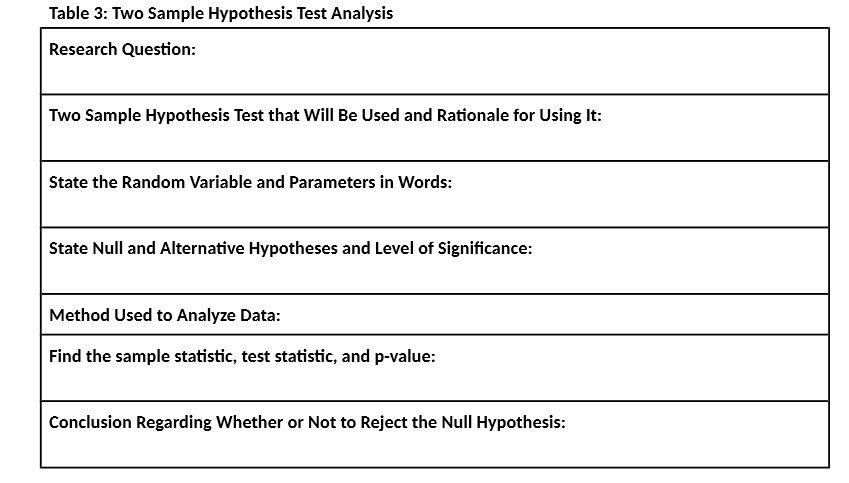 Table 3: Two Sample Hypothesis Test Analysis

| Research Question: |
|---|
| Two Sample Hypothesis Test that Will Be Used and Rationale for Using It: |
| State the Random Variable and Parameters in Words: |
| State Null and Alternative Hypotheses and Level of Significance: |
| Method Used to Analyze Data: |
| Find the sample statistic, test statistic, and p-value: |
| Conclusion Regarding Whether or Not to Reject the Null Hypothesis: |